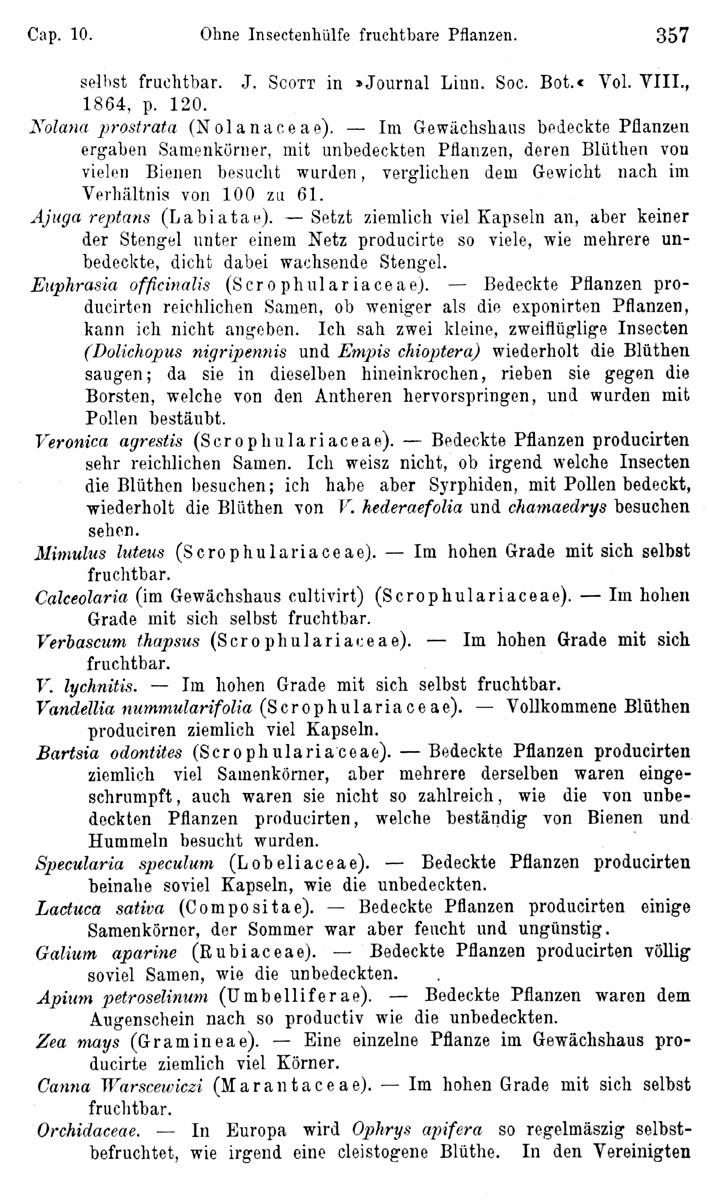 Cap. 10. Ohne Insectenhülfe fruchtbare Pflanzen. 357

selbst fruchtbar. J. Scott in »Journal Linn. Soc. Bot.« Vol. VIII., 1864, p. 120.

Nolana prostrata (Nolanaceae). — Im Gewächshaus bedeckte Pflanzen ergaben Samenkörner, mit unbedeckten Pflanzen, deren Blüthen von vielen Bienen besucht wurden, verglichen dem Gewicht nach im Verhältnis von 100 zu 61.

Ajuga reptans (Labiatae). — Setzt ziemlich viel Kapseln an, aber keiner der Stengel unter einem Netz producirte so viele, wie mehrere unbedeckte, dicht dabei wachsende Stengel.

Euphrasia officinalis (Scrophulariaceae). — Bedeckte Pflanzen producirten reichlichen Samen, ob weniger als die exponirten Pflanzen, kann ich nicht angeben. Ich sah zwei kleine, zweiflüglige Insecten (Dolichopus nigripennis und Empis chioptera) wiederholt die Blüthen saugen; da sie in dieselben hineinkrochen, rieben sie gegen die Borsten, welche von den Antheren hervorspringen, und wurden mit Pollen bestäubt.

Veronica agrestis (Scrophulariaceae). — Bedeckte Pflanzen producirten sehr reichlichen Samen. Ich weisz nicht, ob irgend welche Insecten die Blüthen besuchen; ich habe aber Syrphiden, mit Pollen bedeckt, wiederholt die Blüthen von V. hederaefolia und chamaedrys besuchen sehen.

Mimulus luteus (Scrophulariaceae). — Im hohen Grade mit sich selbst fruchtbar.

Calceolaria (im Gewächshaus cultivirt) (Scrophulariaceae). — Im hohen Grade mit sich selbst fruchtbar.

Verbascum thapsus (Scrophulariaceae). — Im hohen Grade mit sich fruchtbar.

V. lychnitis. — Im hohen Grade mit sich selbst fruchtbar.

Vandellia nummularifolia (Scrophulariaceae). — Vollkommene Blüthen produciren ziemlich viel Kapseln.

Bartsia odontites (Scrophulariaceae). — Bedeckte Pflanzen producirten ziemlich viel Samenkörner, aber mehrere derselben waren eingeschrumpft, auch waren sie nicht so zahlreich, wie die von unbedeckten Pflanzen producirten, welche beständig von Bienen und Hummeln besucht wurden.

Specularia speculum (Lobeliaceae). — Bedeckte Pflanzen producirten beinahe soviel Kapseln, wie die unbedeckten.

Lactuca sativa (Compositae). — Bedeckte Pflanzen producirten einige Samenkörner, der Sommer war aber feucht und ungünstig.

Galium aparine (Rubiaceae). — Bedeckte Pflanzen producirten völlig soviel Samen, wie die unbedeckten.

Apium petroselinum (Umbelliferae). — Bedeckte Pflanzen waren dem Augenschein nach so productiv wie die unbedeckten.

Zea mays (Gramineae). — Eine einzelne Pflanze im Gewächshaus producirte ziemlich viel Körner.

Canna Warscewiczi (Marantaceae). — Im hohen Grade mit sich selbst fruchtbar.

Orchidaceae. — In Europa wird Ophrys apifera so regelmäszig selbstbefruchtet, wie irgend eine cleistogene Blüthe. In den Vereinigten